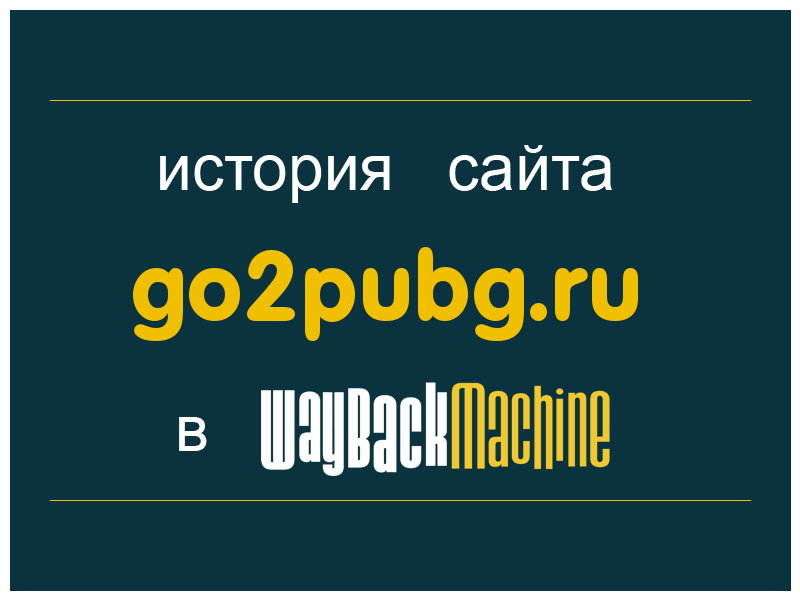 история сайта

go2pubg.ru

в WayBackMachine